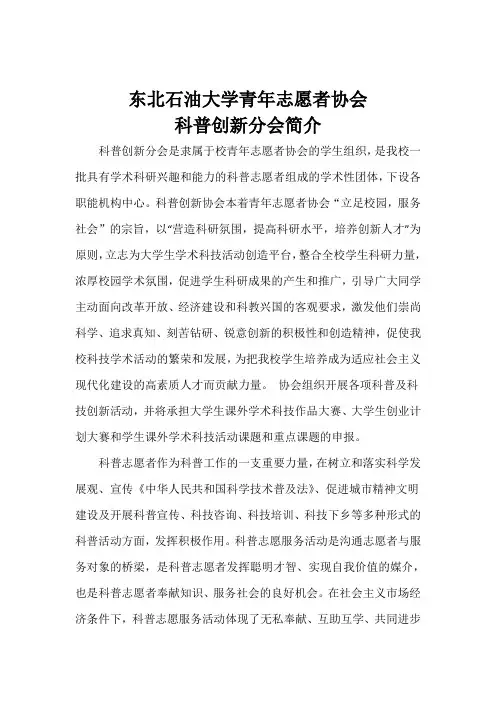 东北石油大学青年志愿者协会
科普创新分会简介

科普创新分会是隶属于校青年志愿者协会的学生组织，是我校一批具有学术科研兴趣和能力的科普志愿者组成的学术性团体，下设各职能机构中心。科普创新协会本着青年志愿者协会“立足校园，服务社会”的宗旨，以“营造科研氛围，提高科研水平，培养创新人才”为原则，立志为大学生学术科技活动创造平台，整合全校学生科研力量，浓厚校园学术氛围，促进学生科研成果的产生和推广，引导广大同学主动面向改革开放、经济建设和科教兴国的客观要求，激发他们崇尚科学、追求真知、刻苦钻研、锐意创新的积极性和创造精神，促使我校科技学术活动的繁荣和发展，为把我校学生培养成为适应社会主义现代化建设的高素质人才而贡献力量。 协会组织开展各项科普及科技创新活动，并将承担大学生课外学术科技作品大赛、大学生创业计划大赛和学生课外学术科技活动课题和重点课题的申报。

科普志愿者作为科普工作的一支重要力量，在树立和落实科学发展观、宣传《中华人民共和国科学技术普及法》、促进城市精神文明建设及开展科普宣传、科技咨询、科技培训、科技下乡等多种形式的科普活动方面，发挥积极作用。科普志愿服务活动是沟通志愿者与服务对象的桥梁，是科普志愿者发挥聪明才智、实现自我价值的媒介，也是科普志愿者奉献知识、服务社会的良好机会。在社会主义市场经济条件下，科普志愿服务活动体现了无私奉献、互助互学、共同进步